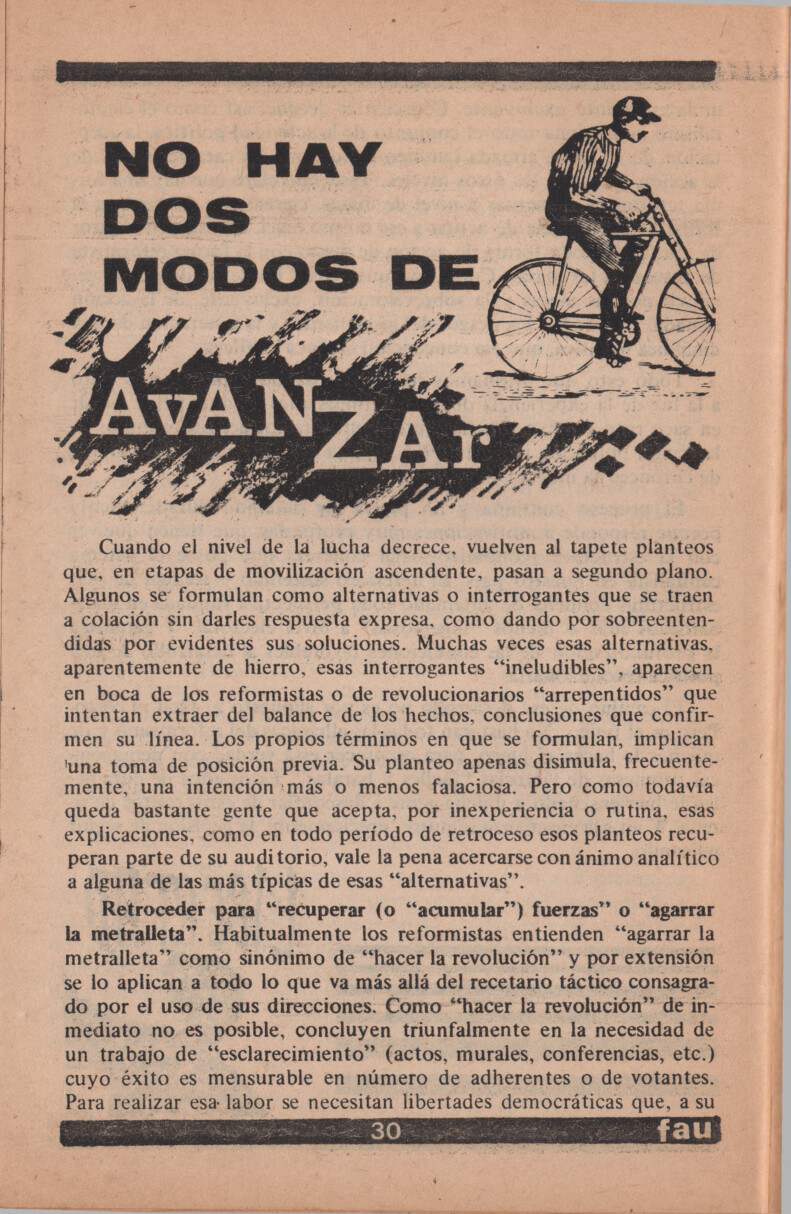 NO HAY DOS MODOS DE AvANZAr

Cuando el nivel de la lucha decrece, vuelven al tapete planteos que, en etapas de movilización ascendente, pasan a segundo plano. Algunos se formulan como alternativas o interrogantes que se traen a colación sin darles respuesta expresa, como dando por sobreentendidas por evidentes sus soluciones. Muchas veces esas alternativas, aparentemente de hierro, esas interrogantes "ineludibles", aparecen en boca de los reformistas o de revolucionarios "arrepentidos" que intentan extraer del balance de los hechos, conclusiones que confirmen su línea. Los propios términos en que se formulan, implican una toma de posición previa. Su planteo apenas disimula, frecuentemente, una intención más o menos falaciosa. Pero como todavía queda bastante gente que acepta, por inexperiencia o rutina, esas explicaciones, como en todo período de retroceso esos planteos recuperan parte de su auditorio, vale la pena acercarse con ánimo analítico a alguna de las más típicas de esas "alternativas".

Retroceder para "recuperar (o "acumular") fuerzas" o "agarrar la metralleta". Habitualmente los reformistas entienden "agarrar la metralleta" como sinónimo de "hacer la revolución" y por extensión se lo aplican a todo lo que va más allá del recetario táctico consagrado por el uso de sus direcciones. Como "hacer la revolución" de inmediato no es posible, concluyen triunfalmente en la necesidad de un trabajo de "esclarecimiento" (actos, murales, conferencias, etc.) cuyo éxito es mensurable en número de adherentes o de votantes. Para realizar esa labor se necesitan libertades democráticas que, a su

30 fau